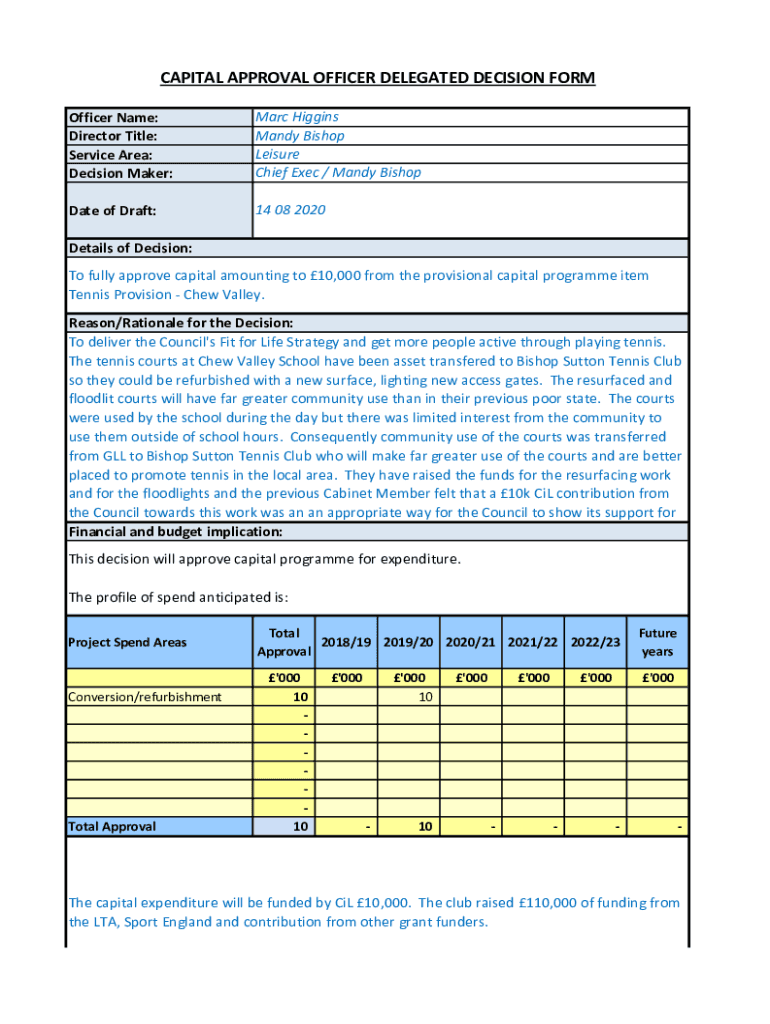 CAPITAL APPROVAL OFFICER DELEGATED DECISION FORM

| Officer Name: | Marc Higgins |
|---|---|
| Director Title: | Mandy Bishop |
| Service Area: | Leisure |
| Decision Maker: | Chief Exec / Mandy Bishop |
| Date of Draft: | 14 08 2020 |

Details of Decision:

To fully approve capital amounting to £10,000 from the provisional capital programme item Tennis Provision - Chew Valley.

Reason/Rationale for the Decision:

To deliver the Council's Fit for Life Strategy and get more people active through playing tennis. The tennis courts at Chew Valley School have been asset transfered to Bishop Sutton Tennis Club so they could be refurbished with a new surface, lighting new access gates. The resurfaced and floodlit courts will have far greater community use than in their previous poor state. The courts were used by the school during the day but there was limited interest from the community to use them outside of school hours. Consequently community use of the courts was transferred from GLL to Bishop Sutton Tennis Club who will make far greater use of the courts and are better placed to promote tennis in the local area. They have raised the funds for the resurfacing work and for the floodlights and the previous Cabinet Member felt that a £10k CiL contribution from the Council towards this work was an an appropriate way for the Council to show its support for

Financial and budget implication:

This decision will approve capital programme for expenditure.

The profile of spend anticipated is:

| Project Spend Areas | Total Approval | 2018/19 | 2019/20 | 2020/21 | 2021/22 | 2022/23 | Future years |
|---|---|---|---|---|---|---|---|
| | £'000 | £'000 | £'000 | £'000 | £'000 | £'000 | £'000 |
| Conversion/refurbishment | 10 | | 10 | | | | |
| | - | | | | | | |
| | - | | | | | | |
| | - | | | | | | |
| | - | | | | | | |
| | - | | | | | | |
| | - | | | | | | |
| Total Approval | 10 | - | 10 | - | - | - | - |

The capital expenditure will be funded by CiL £10,000. The club raised £110,000 of funding from the LTA, Sport England and contribution from other grant funders.